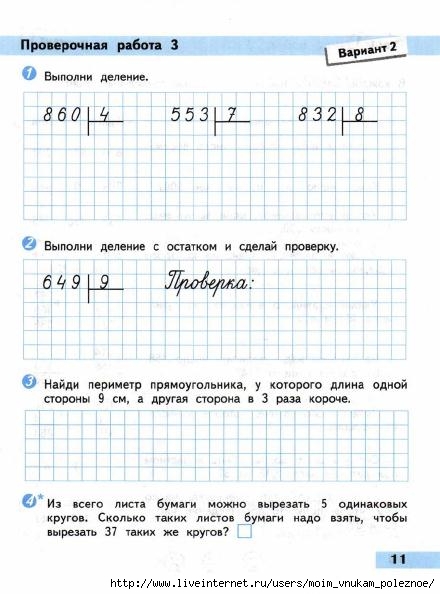 Проверочная работа 3

Вариант 2

1 Выполни деление.

860 | 4    553 | 7    832 | 8

2 Выполни деление с остатком и сделай проверку.

649 | 9    Проверка:

3 Найди периметр прямоугольника, у которого длина одной стороны 9 см, а другая сторона в 3 раза короче.

4* Из всего листа бумаги можно вырезать 5 одинаковых кругов. Сколько таких листов бумаги надо взять, чтобы вырезать 37 таких же кругов?

11

http://www.liveinternet.ru/users/moim_vnukam_poleznoe/